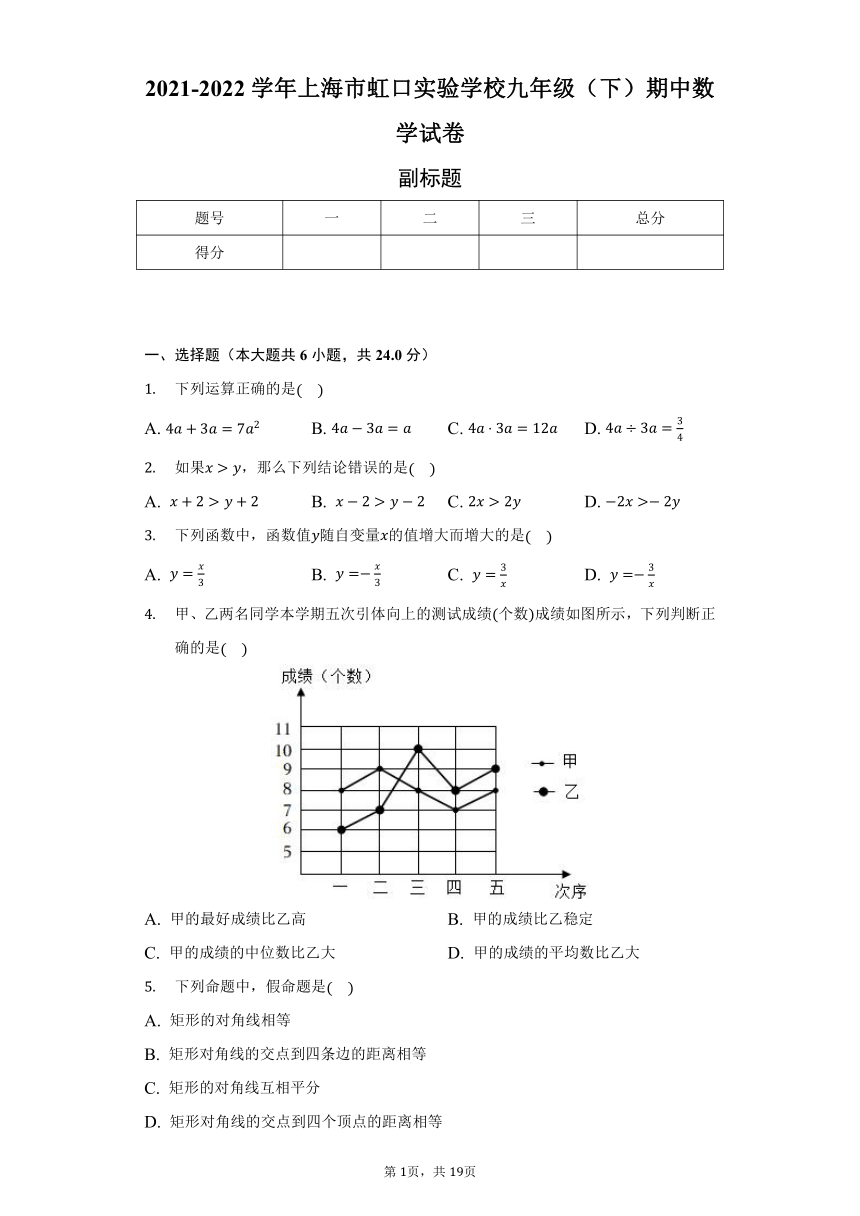 2021-2022 学年上海市虹口实验学校九年级（下）期中数学试卷

副标题

| 题号 | 一 | 二 | 三 | 总分 |
|---|---|---|---|---|
| 得分 | | | | |

一、选择题（本大题共 6 小题，共 24.0 分）

1. 下列运算正确的是( )

A. $4a+3a=7a^2$ B. $4a-3a=a$ C. $4a\cdot 3a=12a$ D. $4a\div 3a=\frac{3}{4}$

2. 如果$x>y$，那么下列结论错误的是( )

A. $x+2>y+2$ B. $x-2>y-2$ C. $2x>2y$ D. $-2x>-2y$

3. 下列函数中，函数值$y$随自变量$x$的值增大而增大的是( )

A. $y=\frac{x}{3}$ B. $y=-\frac{x}{3}$ C. $y=\frac{3}{x}$ D. $y=-\frac{3}{x}$

4. 甲、乙两名同学本学期五次引体向上的测试成绩(个数)成绩如图所示，下列判断正确的是( )

成绩（个数）
11
10
9
8
7
6
5
一 二 三 四 五 次序
甲
乙

A. 甲的最好成绩比乙高 B. 甲的成绩比乙稳定
C. 甲的成绩的中位数比乙大 D. 甲的成绩的平均数比乙大

5. 下列命题中，假命题是( )

A. 矩形的对角线相等
B. 矩形对角线的交点到四条边的距离相等
C. 矩形的对角线互相平分
D. 矩形对角线的交点到四个顶点的距离相等

第 1页，共 19页